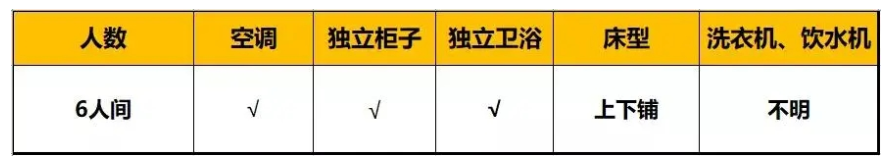 | 人数 | 空调 | 独立柜子 | 独立卫浴 | 床型 | 洗衣机、饮水机 |
|---|---|---|---|---|---|
| 6人间 | √ | √ | √ | 上下铺 | 不明 |